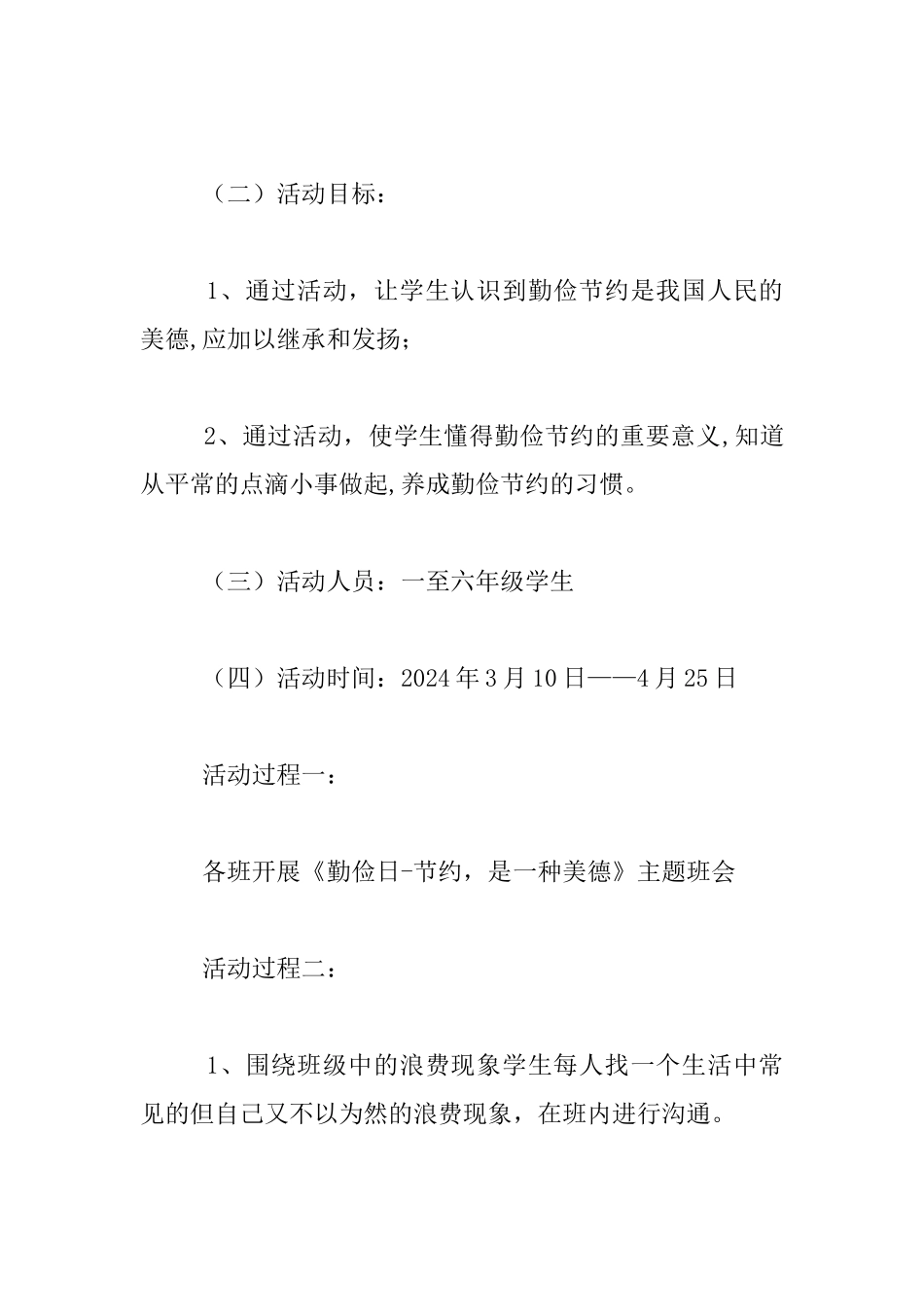 （二）活动目标：

1、通过活动，让学生认识到勤俭节约是我国人民的美德,应加以继承和发扬；

2、通过活动，使学生懂得勤俭节约的重要意义,知道从平常的点滴小事做起,养成勤俭节约的习惯。

（三）活动人员：一至六年级学生

（四）活动时间：2024年3月10日——4月25日

活动过程一：

各班开展《勤俭日-节约，是一种美德》主题班会

活动过程二：

1、围绕班级中的浪费现象学生每人找一个生活中常见的但自己又不以为然的浪费现象，在班内进行沟通。